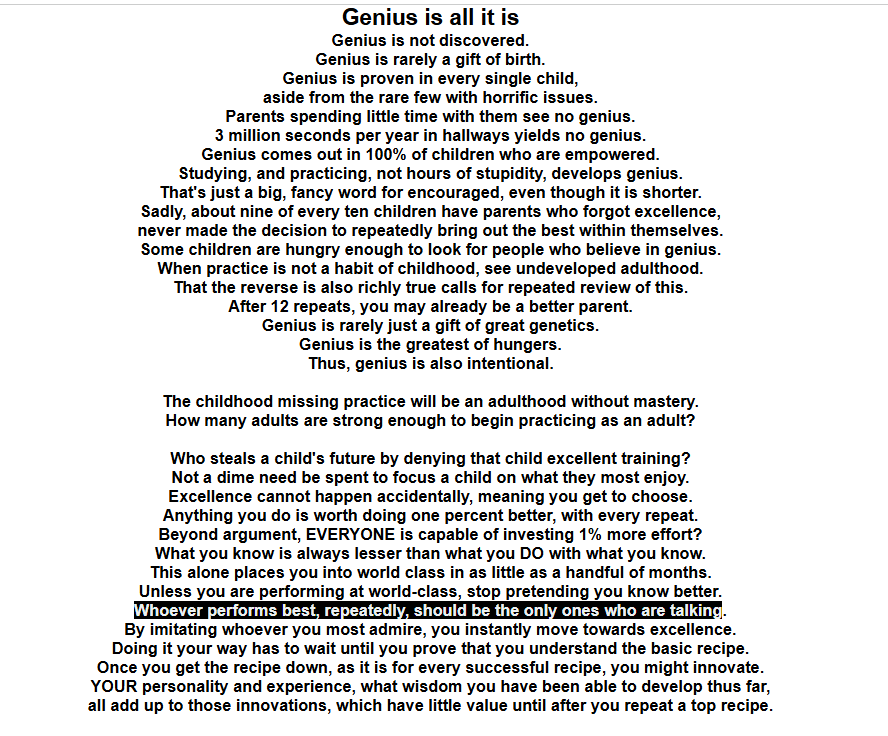 Genius is all it is
Genius is not discovered.
Genius is rarely a gift of birth.
Genius is proven in every single child,
aside from the rare few with horrific issues.
Parents spending little time with them see no genius.
3 million seconds per year in hallways yields no genius.
Genius comes out in 100% of children who are empowered.
Studying, and practicing, not hours of stupidity, develops genius.
That's just a big, fancy word for encouraged, even though it is shorter.
Sadly, about nine of every ten children have parents who forgot excellence,
never made the decision to repeatedly bring out the best within themselves.
Some children are hungry enough to look for people who believe in genius.
When practice is not a habit of childhood, see undeveloped adulthood.
That the reverse is also richly true calls for repeated review of this.
After 12 repeats, you may already be a better parent.
Genius is rarely just a gift of great genetics.
Genius is the greatest of hungers.
Thus, genius is also intentional.

The childhood missing practice will be an adulthood without mastery.
How many adults are strong enough to begin practicing as an adult?

Who steals a child's future by denying that child excellent training?
Not a dime need be spent to focus a child on what they most enjoy.
Excellence cannot happen accidentally, meaning you get to choose.
Anything you do is worth doing one percent better, with every repeat.
Beyond argument, EVERYONE is capable of investing 1% more effort?
What you know is always lesser than what you DO with what you know.
This alone places you into world class in as little as a handful of months.
Unless you are performing at world-class, stop pretending you know better.
Whoever performs best, repeatedly, should be the only ones who are talking.
By imitating whoever you most admire, you instantly move towards excellence.
Doing it your way has to wait until you prove that you understand the basic recipe.
Once you get the recipe down, as it is for every successful recipe, you might innovate.
YOUR personality and experience, what wisdom you have been able to develop thus far,
all add up to those innovations, which have little value until after you repeat a top recipe.